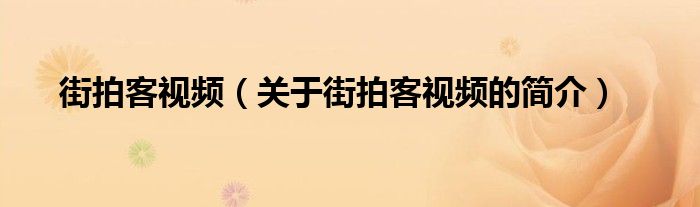 街拍客视频（关于街拍客视频的简介）